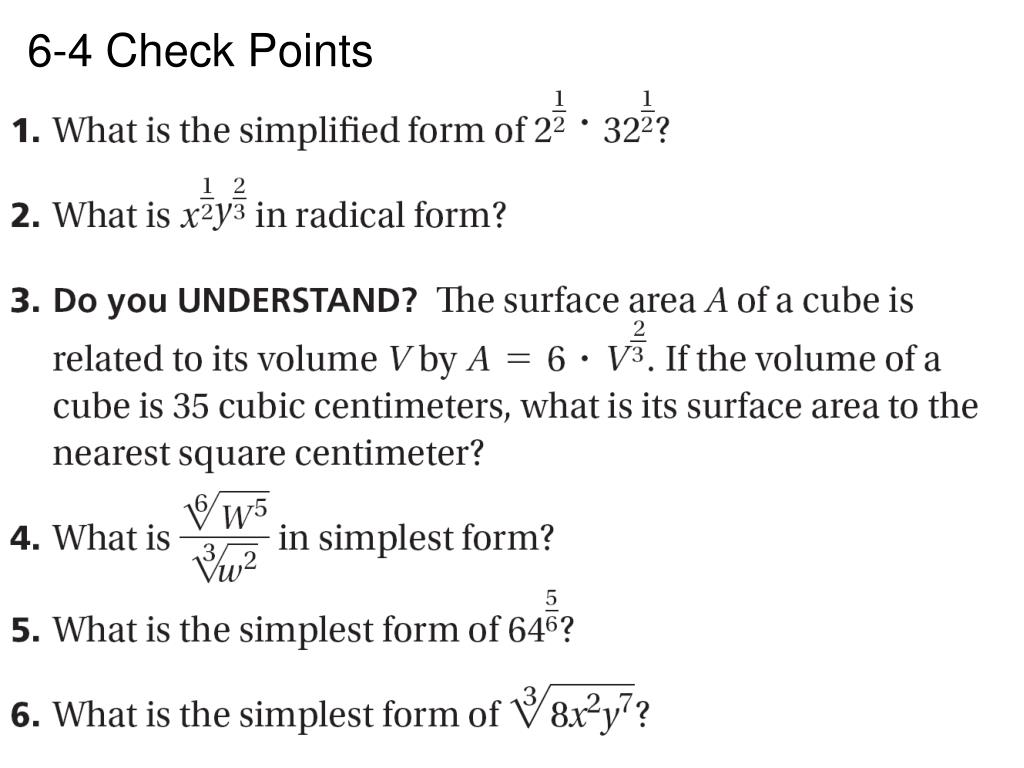 6-4 Check Points

1. What is the simplified form of $2^{\frac{1}{2}} \cdot 32^{\frac{1}{2}}$?

2. What is $x^{\frac{1}{2}}y^{\frac{2}{3}}$ in radical form?

3. Do you UNDERSTAND? The surface area $A$ of a cube is related to its volume $V$ by $A = 6 \cdot V^{\frac{2}{3}}$. If the volume of a cube is 35 cubic centimeters, what is its surface area to the nearest square centimeter?

4. What is $\frac{\sqrt[6]{W^5}}{\sqrt[3]{w^2}}$ in simplest form?

5. What is the simplest form of $64^{\frac{5}{6}}$?

6. What is the simplest form of $\sqrt[3]{8x^2y^7}$?